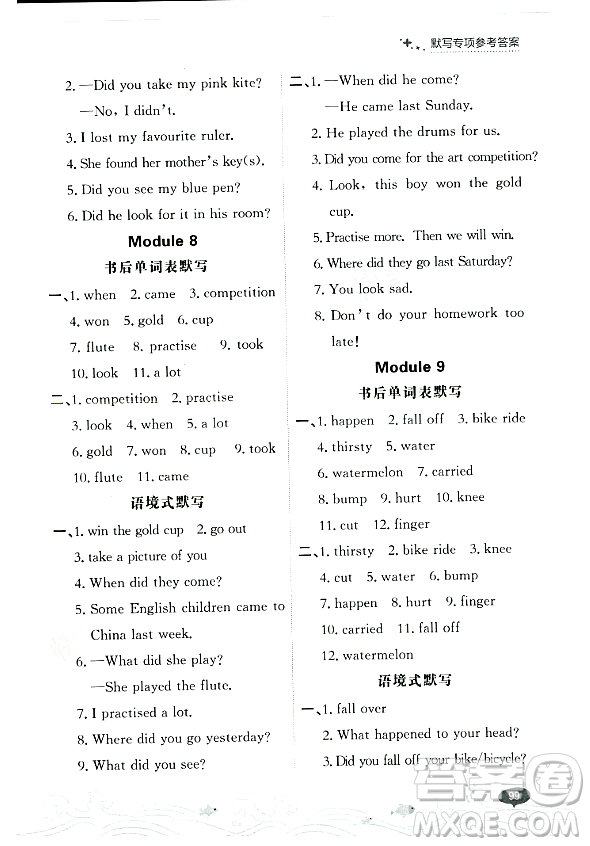 默写专项参考答案

2. —Did you take my pink kite?
—No, I didn't.
3. I lost my favourite ruler.
4. She found her mother's key(s).
5. Did you see my blue pen?
6. Did he look for it in his room?

Module 8

书后单词表默写

一、1. when 2. came 3. competition
4. won 5. gold 6. cup
7. flute 8. practise 9. took
10. look 11. a lot

二、1. competition 2. practise
3. look 4. when 5. a lot
6. gold 7. won 8. cup 9. took
10. flute 11. came

语境式默写

一、1. win the gold cup 2. go out
3. take a picture of you
4. When did they come?
5. Some English children came to China last week.
6. —What did she play?
—She played the flute.
7. I practised a lot.
8. Where did you go yesterday?
9. What did you see?

二、1. —When did he come?
—He came last Sunday.
2. He played the drums for us.
3. Did you come for the art competition?
4. Look, this boy won the gold cup.
5. Practise more. Then we will win.
6. Where did they go last Saturday?
7. You look sad.
8. Don't do your homework too late!

Module 9

书后单词表默写

一、1. happen 2. fall off 3. bike ride
4. thirsty 5. water
6. watermelon 7. carried
8. bump 9. hurt 10. knee
11. cut 12. finger

二、1. thirsty 2. bike ride 3. knee
4. cut 5. water 6. bump
7. happen 8. hurt 9. finger
10. carried 11. fall off
12. watermelon

语境式默写

一、1. fall over
2. What happened to your head?
3. Did you fall off your bike/bicycle?

99

答案圈
MXQE.COM